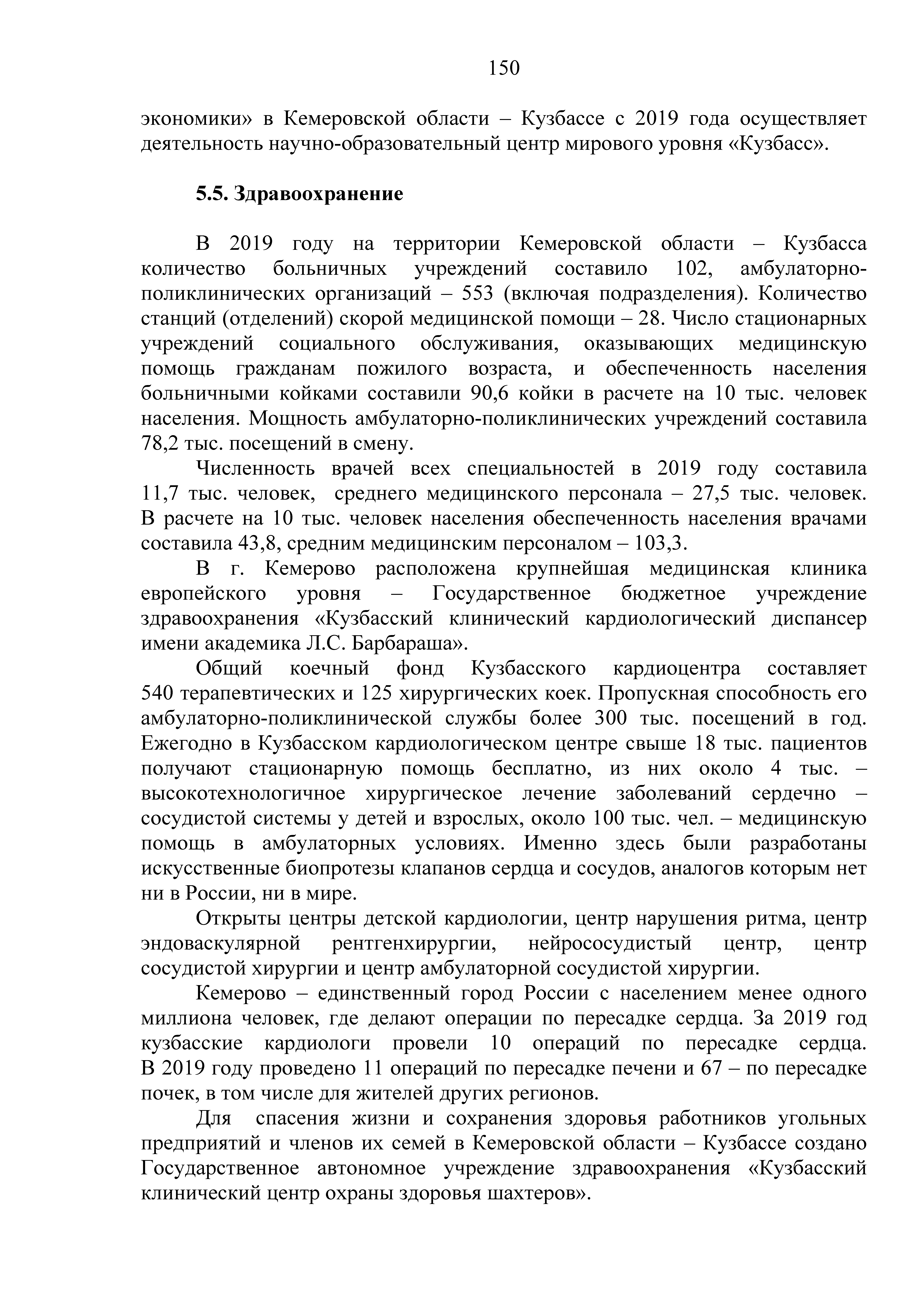 150

экономики» в Кемеровской области – Кузбассе с 2019 года осуществляет деятельность научно-образовательный центр мирового уровня «Кузбасс».

5.5. Здравоохранение

В 2019 году на территории Кемеровской области – Кузбасса количество больничных учреждений составило 102, амбулаторно-поликлинических организаций – 553 (включая подразделения). Количество станций (отделений) скорой медицинской помощи – 28. Число стационарных учреждений социального обслуживания, оказывающих медицинскую помощь гражданам пожилого возраста, и обеспеченность населения больничными койками составили 90,6 койки в расчете на 10 тыс. человек населения. Мощность амбулаторно-поликлинических учреждений составила 78,2 тыс. посещений в смену.

Численность врачей всех специальностей в 2019 году составила 11,7 тыс. человек, среднего медицинского персонала – 27,5 тыс. человек. В расчете на 10 тыс. человек населения обеспеченность населения врачами составила 43,8, средним медицинским персоналом – 103,3.

В г. Кемерово расположена крупнейшая медицинская клиника европейского уровня – Государственное бюджетное учреждение здравоохранения «Кузбасский клинический кардиологический диспансер имени академика Л.С. Барбараша».

Общий коечный фонд Кузбасского кардиоцентра составляет 540 терапевтических и 125 хирургических коек. Пропускная способность его амбулаторно-поликлинической службы более 300 тыс. посещений в год. Ежегодно в Кузбасском кардиологическом центре свыше 18 тыс. пациентов получают стационарную помощь бесплатно, из них около 4 тыс. – высокотехнологичное хирургическое лечение заболеваний сердечно – сосудистой системы у детей и взрослых, около 100 тыс. чел. – медицинскую помощь в амбулаторных условиях. Именно здесь были разработаны искусственные биопротезы клапанов сердца и сосудов, аналогов которым нет ни в России, ни в мире.

Открыты центры детской кардиологии, центр нарушения ритма, центр эндоваскулярной рентгенхирургии, нейрососудистый центр, центр сосудистой хирургии и центр амбулаторной сосудистой хирургии.

Кемерово – единственный город России с населением менее одного миллиона человек, где делают операции по пересадке сердца. За 2019 год кузбасские кардиологи провели 10 операций по пересадке сердца. В 2019 году проведено 11 операций по пересадке печени и 67 – по пересадке почек, в том числе для жителей других регионов.

Для спасения жизни и сохранения здоровья работников угольных предприятий и членов их семей в Кемеровской области – Кузбассе создано Государственное автономное учреждение здравоохранения «Кузбасский клинический центр охраны здоровья шахтеров».